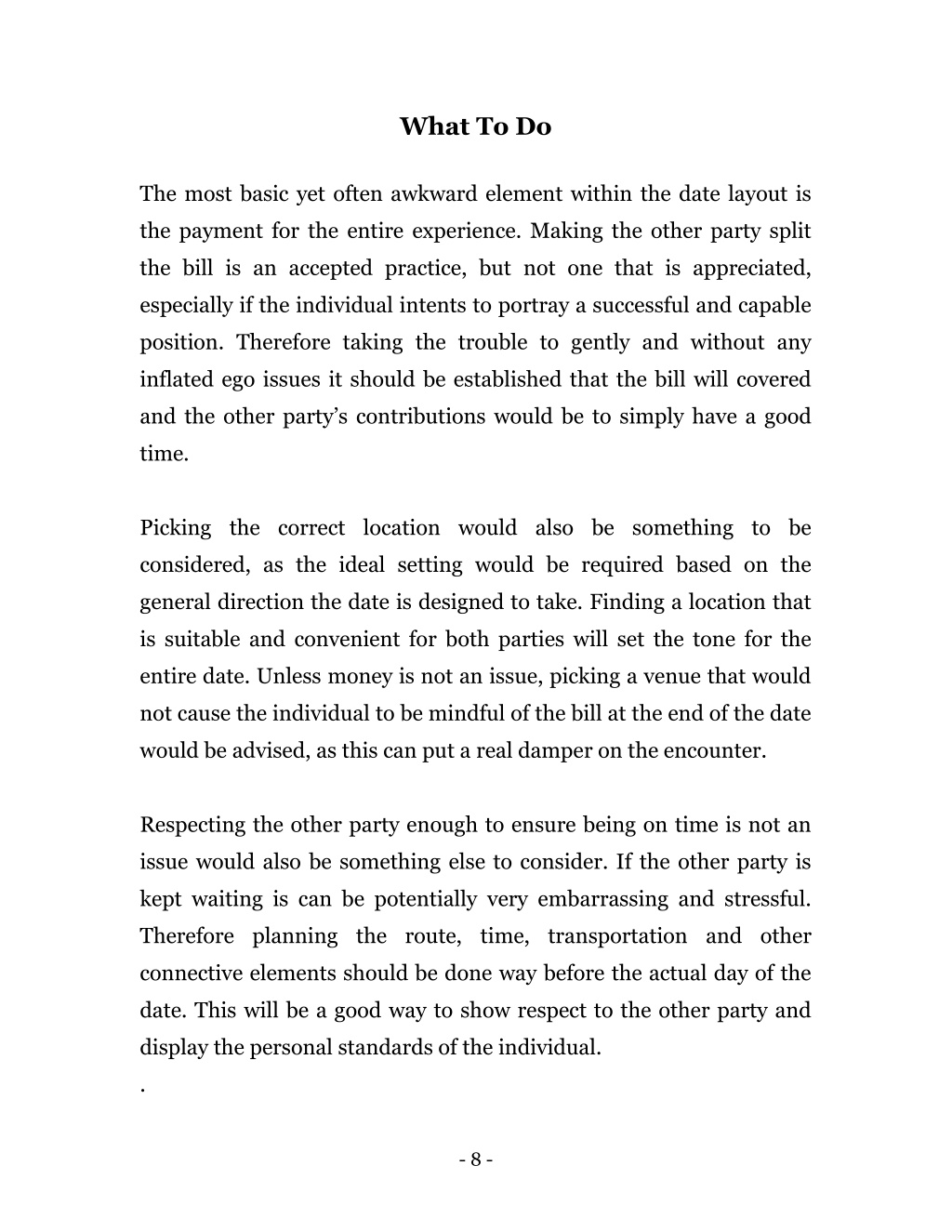 What To Do

The most basic yet often awkward element within the date layout is the payment for the entire experience. Making the other party split the bill is an accepted practice, but not one that is appreciated, especially if the individual intents to portray a successful and capable position. Therefore taking the trouble to gently and without any inflated ego issues it should be established that the bill will covered and the other party's contributions would be to simply have a good time.

Picking the correct location would also be something to be considered, as the ideal setting would be required based on the general direction the date is designed to take. Finding a location that is suitable and convenient for both parties will set the tone for the entire date. Unless money is not an issue, picking a venue that would not cause the individual to be mindful of the bill at the end of the date would be advised, as this can put a real damper on the encounter.

Respecting the other party enough to ensure being on time is not an issue would also be something else to consider. If the other party is kept waiting is can be potentially very embarrassing and stressful. Therefore planning the route, time, transportation and other connective elements should be done way before the actual day of the date. This will be a good way to show respect to the other party and display the personal standards of the individual.

.

- 8 -